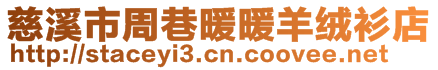 慈溪市周巷暖暖羊绒衫店
http://staceyi3.cn.coovee.net